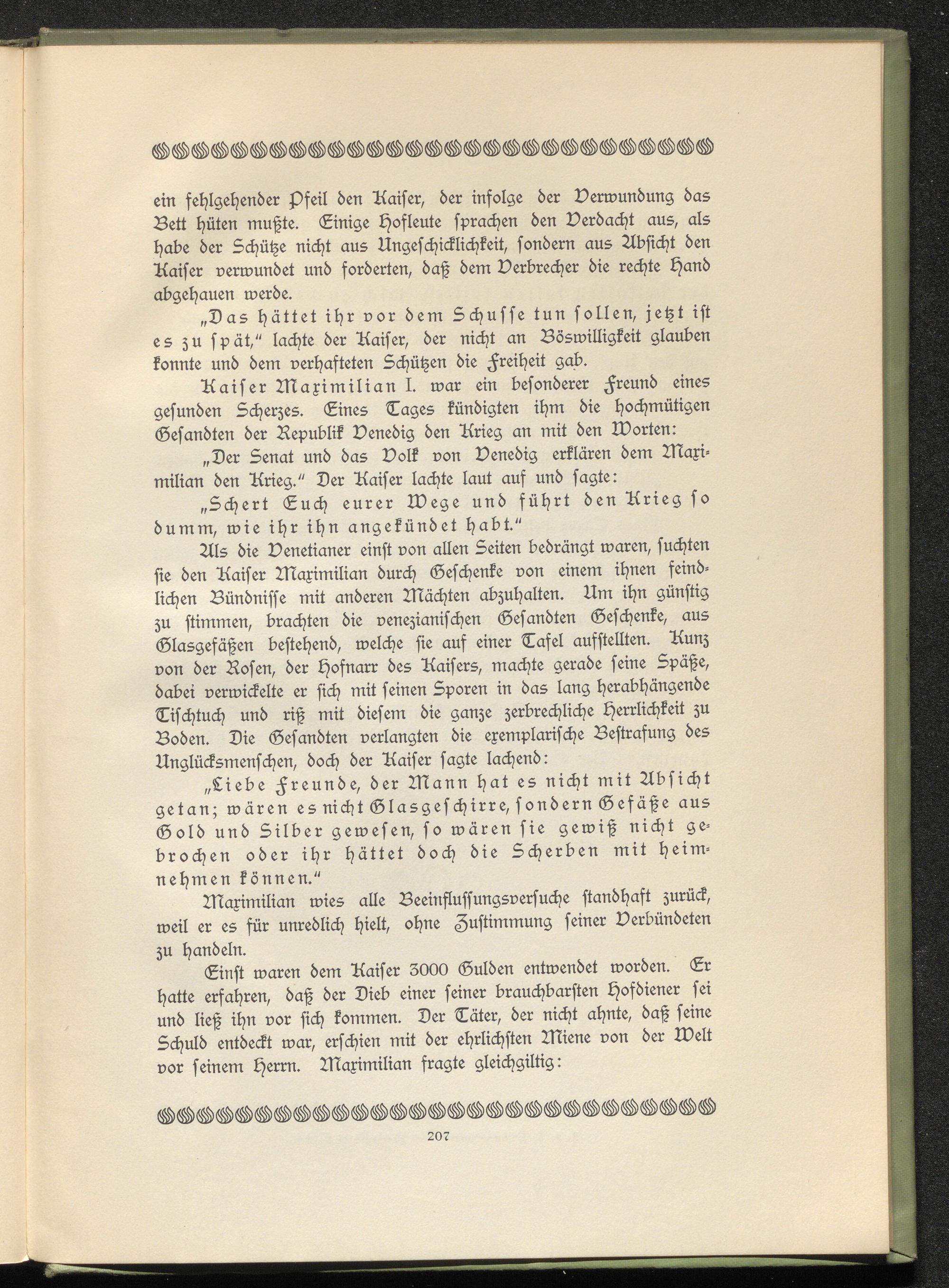 ein fehlgehender Pfeil den Kaiser, der infolge der Verwundung das Bett hüten mußte. Einige Hofleute sprachen den Verdacht aus, als habe der Schütze nicht aus Ungeschicklichkeit, sondern aus Absicht den Kaiser verwundet und forderten, daß dem Verbrecher die rechte Hand abgehauen werde.

„Das hättet ihr vor dem Schusse tun sollen, jetzt ist es zu spät," lachte der Kaiser, der nicht an Böswilligkeit glauben konnte und dem verhafteten Schützen die Freiheit gab.

Kaiser Maximilian I. war ein besonderer Freund eines gesunden Scherzes. Eines Tages kündigten ihm die hochmütigen Gesandten der Republik Venedig den Krieg an mit den Worten:

„Der Senat und das Volk von Venedig erklären dem Maximilian den Krieg." Der Kaiser lachte laut auf und sagte:

„Schert Euch eurer Wege und führt den Krieg so dumm, wie ihr ihn angekündet habt."

Als die Venetianer einst von allen Seiten bedrängt waren, suchten sie den Kaiser Maximilian durch Geschenke von einem ihnen feindlichen Bündnisse mit anderen Mächten abzuhalten. Um ihn günstig zu stimmen, brachten die venezianischen Gesandten Geschenke, aus Glasgefäßen bestehend, welche sie auf einer Tafel aufstellten. Kunz von der Rosen, der Hofnarr des Kaisers, machte gerade seine Späße, dabei verwickelte er sich mit seinen Sporen in das lang herabhängende Tischtuch und riß mit diesem die ganze zerbrechliche Herrlichkeit zu Boden. Die Gesandten verlangten die exemplarische Bestrafung des Unglücksmenschen, doch der Kaiser sagte lachend:

„Liebe Freunde, der Mann hat es nicht mit Absicht getan; wären es nicht Glasgeschirre, sondern Gefäße aus Gold und Silber gewesen, so wären sie gewiß nicht gebrochen oder ihr hättet doch die Scherben mit heimnehmen können."

Maximilian wies alle Beeinflussungsversuche standhaft zurück, weil er es für unredlich hielt, ohne Zustimmung seiner Verbündeten zu handeln.

Einst waren dem Kaiser 3000 Gulden entwendet worden. Er hatte erfahren, daß der Dieb einer seiner brauchbarsten Hofdiener sei und ließ ihn vor sich kommen. Der Täter, der nicht ahnte, daß seine Schuld entdeckt war, erschien mit der ehrlichsten Miene von der Welt vor seinem Herrn. Maximilian fragte gleichgiltig:

207